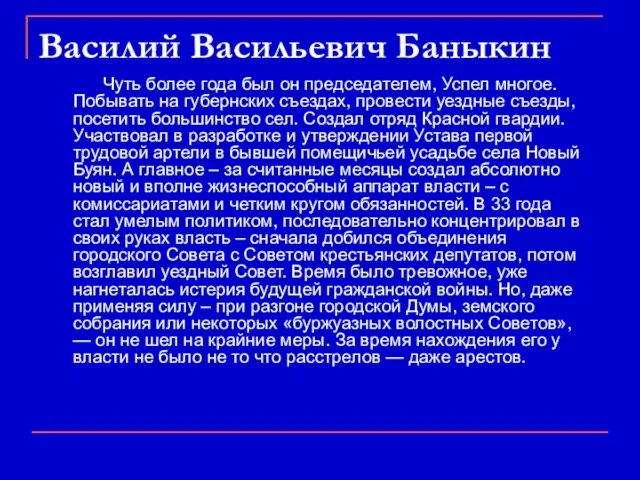 Василий Васильевич Баныкин

Чуть более года был он председателем, Успел многое. Побывать на губернских съездах, провести уездные съезды, посетить большинство сел. Создал отряд Красной гвардии. Участвовал в разработке и утверждении Устава первой трудовой артели в бывшей помещичьей усадьбе села Новый Буян. А главное – за считанные месяцы создал абсолютно новый и вполне жизнеспособный аппарат власти – с комиссариатами и четким кругом обязанностей. В 33 года стал умелым политиком, последовательно концентрировал в своих руках власть – сначала добился объединения городского Совета с Советом крестьянских депутатов, потом возглавил уездный Совет. Время было тревожное, уже нагнеталась истерия будущей гражданской войны. Но, даже применяя силу – при разгоне городской Думы, земского собрания или некоторых «буржуазных волостных Советов», — он не шел на крайние меры. За время нахождения его у власти не было не то что расстрелов — даже арестов.